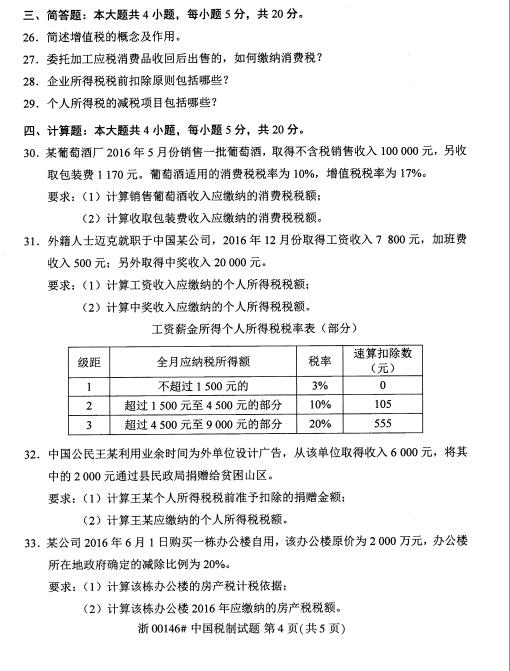 三、简答题：本大题共 4 小题，每小题 5 分，共 20 分。

26. 简述增值税的概念及作用。

27. 委托加工应税消费品收回后出售的，如何缴纳消费税？

28. 企业所得税税前扣除原则包括哪些？

29. 个人所得税的减税项目包括哪些？

四、计算题：本大题共 4 小题，每小题 5 分，共 20 分。

30. 某葡萄酒厂 2016 年 5 月份销售一批葡萄酒，取得不含税销售收入 100 000 元，另收取包装费 1 170 元。葡萄酒适用的消费税税率为 10%，增值税税率为 17%。

要求：（1）计算销售葡萄酒收入应缴纳的消费税税额；

（2）计算收取包装费收入应缴纳的消费税税额。

31. 外籍人士迈克就职于中国某公司，2016 年 12 月份取得工资收入 7 800 元，加班费收入 500 元；另外取得中奖收入 20 000 元。

要求：（1）计算工资收入应缴纳的个人所得税税额；

（2）计算中奖收入应缴纳的个人所得税税额。

工资薪金所得个人所得税税率表（部分）

| 级距 | 全月应纳税所得额 | 税率 | 速算扣除数（元） |
|---|---|---|---|
| 1 | 不超过 1 500 元的 | 3% | 0 |
| 2 | 超过 1 500 元至 4 500 元的部分 | 10% | 105 |
| 3 | 超过 4 500 元至 9 000 元的部分 | 20% | 555 |

32. 中国公民王某利用业余时间为外单位设计广告，从该单位取得收入 6 000 元，将其中的 2 000 元通过县民政局捐赠给贫困山区。

要求：（1）计算王某个人所得税税前准予扣除的捐赠金额；

（2）计算王某应缴纳的个人所得税税额。

33. 某公司 2016 年 6 月 1 日购买一栋办公楼自用，该办公楼原价为 2 000 万元，办公楼所在地政府确定的减除比例为 20%。

要求：（1）计算该栋办公楼的房产税计税依据；

（2）计算该栋办公楼 2016 年应缴纳的房产税税额。

浙 00146# 中国税制试题 第 4 页(共 5 页)